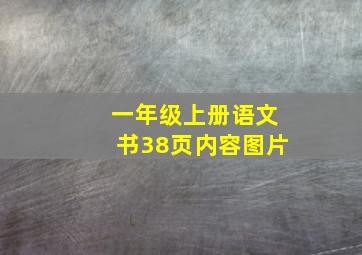 一年级上册语文书38页内容图片